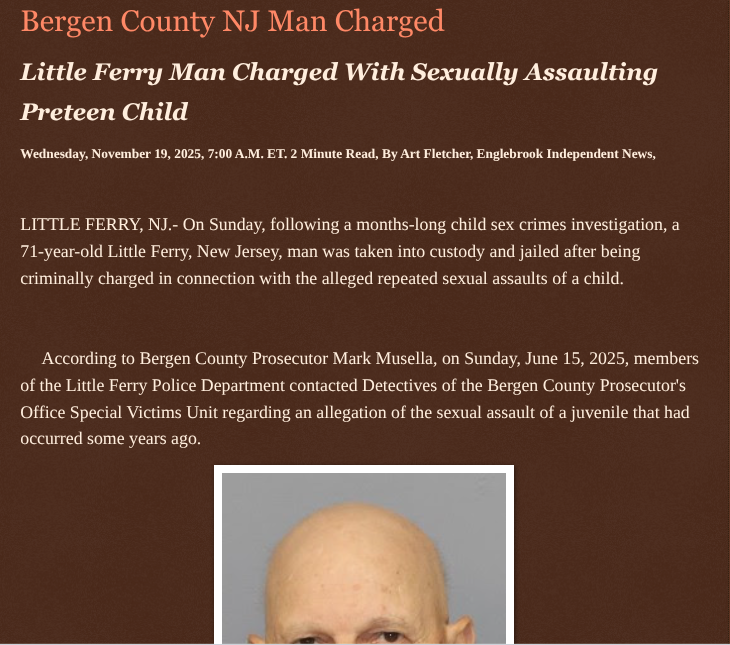 Bergen County NJ Man Charged

Little Ferry Man Charged With Sexually Assaulting Preteen Child

Wednesday, November 19, 2025, 7:00 A.M. ET. 2 Minute Read, By Art Fletcher, Englebrook Independent News,

LITTLE FERRY, NJ.- On Sunday, following a months-long child sex crimes investigation, a 71-year-old Little Ferry, New Jersey, man was taken into custody and jailed after being criminally charged in connection with the alleged repeated sexual assaults of a child.

According to Bergen County Prosecutor Mark Musella, on Sunday, June 15, 2025, members of the Little Ferry Police Department contacted Detectives of the Bergen County Prosecutor's Office Special Victims Unit regarding an allegation of the sexual assault of a juvenile that had occurred some years ago.